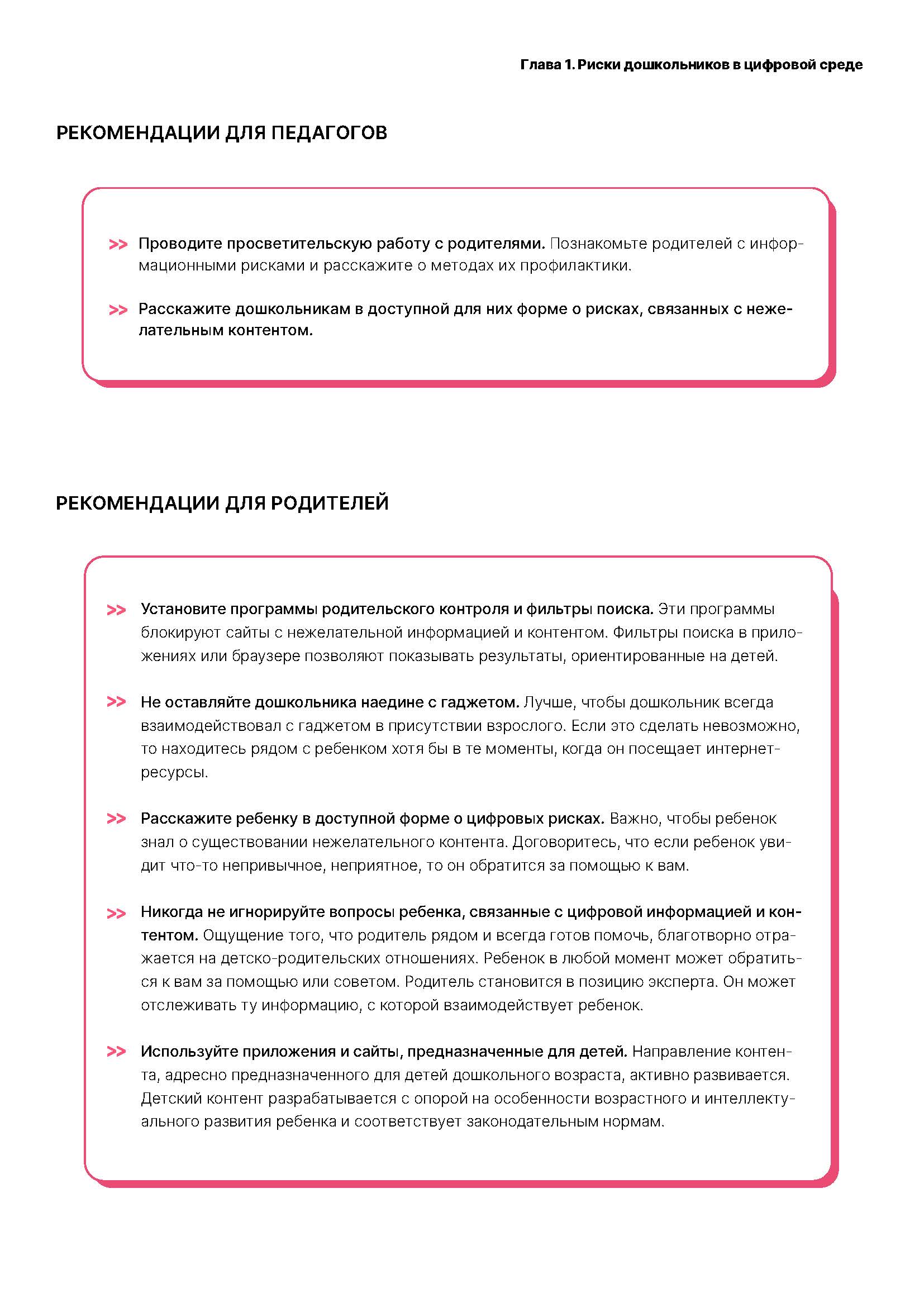 Глава 1. Риски дошкольников в цифровой среде

РЕКОМЕНДАЦИИ ДЛЯ ПЕДАГОГОВ

>> Проводите просветительскую работу с родителями. Познакомьте родителей с информационными рисками и расскажите о методах их профилактики.

>> Расскажите дошкольникам в доступной для них форме о рисках, связанных с нежелательным контентом.

РЕКОМЕНДАЦИИ ДЛЯ РОДИТЕЛЕЙ

>> Установите программы родительского контроля и фильтры поиска. Эти программы блокируют сайты с нежелательной информацией и контентом. Фильтры поиска в приложениях или браузере позволяют показывать результаты, ориентированные на детей.

>> Не оставляйте дошкольника наедине с гаджетом. Лучше, чтобы дошкольник всегда взаимодействовал с гаджетом в присутствии взрослого. Если это сделать невозможно, то находитесь рядом с ребенком хотя бы в те моменты, когда он посещает интернет-ресурсы.

>> Расскажите ребенку в доступной форме о цифровых рисках. Важно, чтобы ребенок знал о существовании нежелательного контента. Договоритесь, что если ребенок увидит что-то непривычное, неприятное, то он обратится за помощью к вам.

>> Никогда не игнорируйте вопросы ребенка, связанные с цифровой информацией и контентом. Ощущение того, что родитель рядом и всегда готов помочь, благотворно отражается на детско-родительских отношениях. Ребенок в любой момент может обратиться к вам за помощью или советом. Родитель становится в позицию эксперта. Он может отслеживать ту информацию, с которой взаимодействует ребенок.

>> Используйте приложения и сайты, предназначенные для детей. Направление контента, адресно предназначенного для детей дошкольного возраста, активно развивается. Детский контент разрабатывается с опорой на особенности возрастного и интеллектуального развития ребенка и соответствует законодательным нормам.